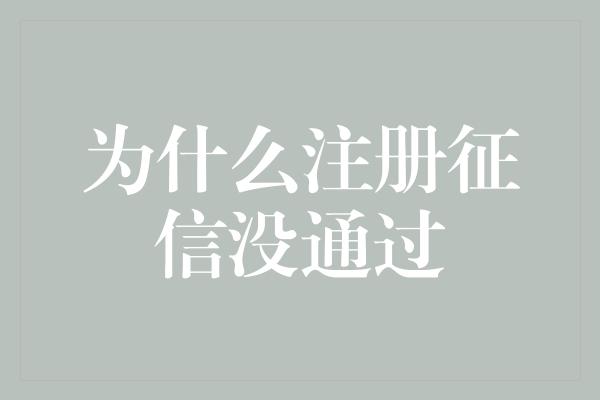 为什么注册征信没通过